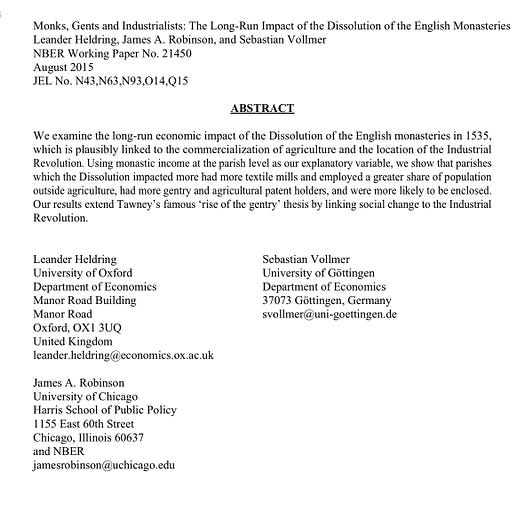 Monks, Gents and Industrialists: The Long-Run Impact of the Dissolution of the English Monasteries
Leander Heldring, James A. Robinson, and Sebastian Vollmer
NBER Working Paper No. 21450
August 2015
JEL No. N43,N63,N93,O14,Q15

ABSTRACT

We examine the long-run economic impact of the Dissolution of the English monasteries in 1535, which is plausibly linked to the commercialization of agriculture and the location of the Industrial Revolution. Using monastic income at the parish level as our explanatory variable, we show that parishes which the Dissolution impacted more had more textile mills and employed a greater share of population outside agriculture, had more gentry and agricultural patent holders, and were more likely to be enclosed. Our results extend Tawney's famous 'rise of the gentry' thesis by linking social change to the Industrial Revolution.

Leander Heldring
University of Oxford
Department of Economics
Manor Road Building
Manor Road
Oxford, OX1 3UQ
United Kingdom
leander.heldring@economics.ox.ac.uk

James A. Robinson
University of Chicago
Harris School of Public Policy
1155 East 60th Street
Chicago, Illinois 60637
and NBER
jamesrobinson@uchicago.edu

Sebastian Vollmer
University of Göttingen
Department of Economics
37073 Göttingen, Germany
svollmer@uni-goettingen.de